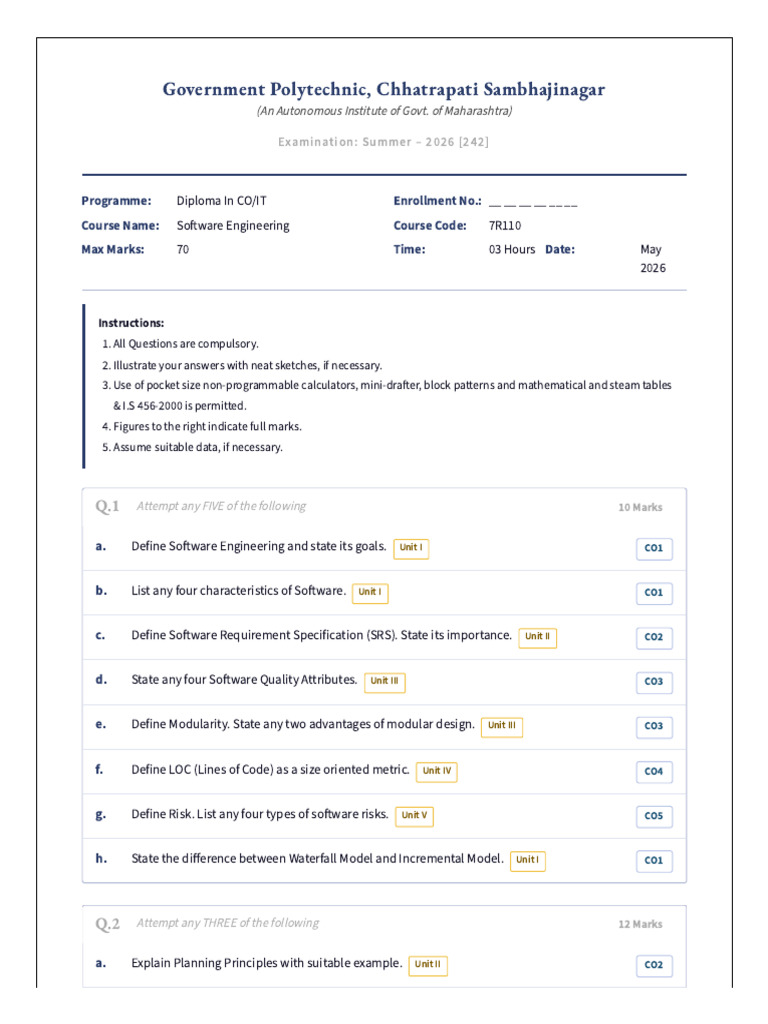 Government Polytechnic, Chhatrapati Sambhajinagar
(An Autonomous Institute of Govt. of Maharashtra)

Examination: Summer – 2026 [242]

Programme: Diploma In CO/IT
Enrollment No.: ____
Course Name: Software Engineering
Course Code: 7R110
Max Marks: 70
Time: 03 Hours
Date: May 2026

Instructions:
1. All Questions are compulsory.
2. Illustrate your answers with neat sketches, if necessary.
3. Use of pocket size non-programmable calculators, mini-drafter, block patterns and mathematical and steam tables & I.S 456-2000 is permitted.
4. Figures to the right indicate full marks.
5. Assume suitable data, if necessary.

Q.1 Attempt any FIVE of the following 10 Marks

a. Define Software Engineering and state its goals. Unit I CO1

b. List any four characteristics of Software. Unit I CO1

c. Define Software Requirement Specification (SRS). State its importance. Unit II CO2

d. State any four Software Quality Attributes. Unit III CO3

e. Define Modularity. State any two advantages of modular design. Unit III CO3

f. Define LOC (Lines of Code) as a size oriented metric. Unit IV CO4

g. Define Risk. List any four types of software risks. Unit V CO5

h. State the difference between Waterfall Model and Incremental Model. Unit I CO1

Q.2 Attempt any THREE of the following 12 Marks

a. Explain Planning Principles with suitable example. Unit II CO2